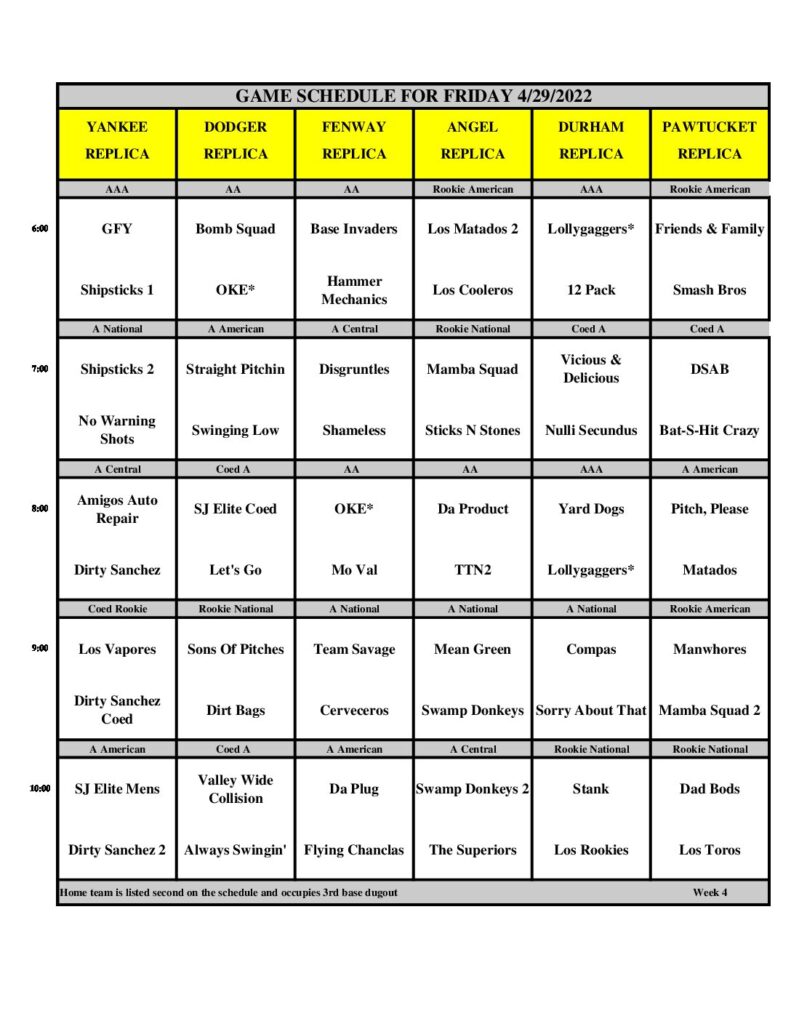 GAME SCHEDULE FOR FRIDAY 4/29/2022

| | YANKEE REPLICA | DODGER REPLICA | FENWAY REPLICA | ANGEL REPLICA | DURHAM REPLICA | PAWTUCKET REPLICA |
|---|---|---|---|---|---|---|
| | AAA | AA | AA | Rookie American | AAA | Rookie American |
| 6:00 | GFY | Bomb Squad | Base Invaders | Los Matados 2 | Lollygaggers* | Friends & Family |
| | Shipsticks 1 | OKE* | Hammer Mechanics | Los Cooleros | 12 Pack | Smash Bros |
| | A National | A American | A Central | Rookie National | Coed A | Coed A |
| 7:00 | Shipsticks 2 | Straight Pitchin | Disgruntles | Mamba Squad | Vicious & Delicious | DSAB |
| | No Warning Shots | Swinging Low | Shameless | Sticks N Stones | Nulli Secundus | Bat-S-Hit Crazy |
| | A Central | Coed A | AA | AA | AAA | A American |
| 8:00 | Amigos Auto Repair | SJ Elite Coed | OKE* | Da Product | Yard Dogs | Pitch, Please |
| | Dirty Sanchez | Let's Go | Mo Val | TTN2 | Lollygaggers* | Matados |
| | Coed Rookie | Rookie National | A National | A National | A National | Rookie American |
| 9:00 | Los Vapores | Sons Of Pitches | Team Savage | Mean Green | Compas | Manwhores |
| | Dirty Sanchez Coed | Dirt Bags | Cerveceros | Swamp Donkeys | Sorry About That | Mamba Squad 2 |
| | A American | Coed A | A American | A Central | Rookie National | Rookie National |
| 10:00 | SJ Elite Mens | Valley Wide Collision | Da Plug | Swamp Donkeys 2 | Stank | Dad Bods |
| | Dirty Sanchez 2 | Always Swingin' | Flying Chanclas | The Superiors | Los Rookies | Los Toros |

Home team is listed second on the schedule and occupies 3rd base dugout Week 4